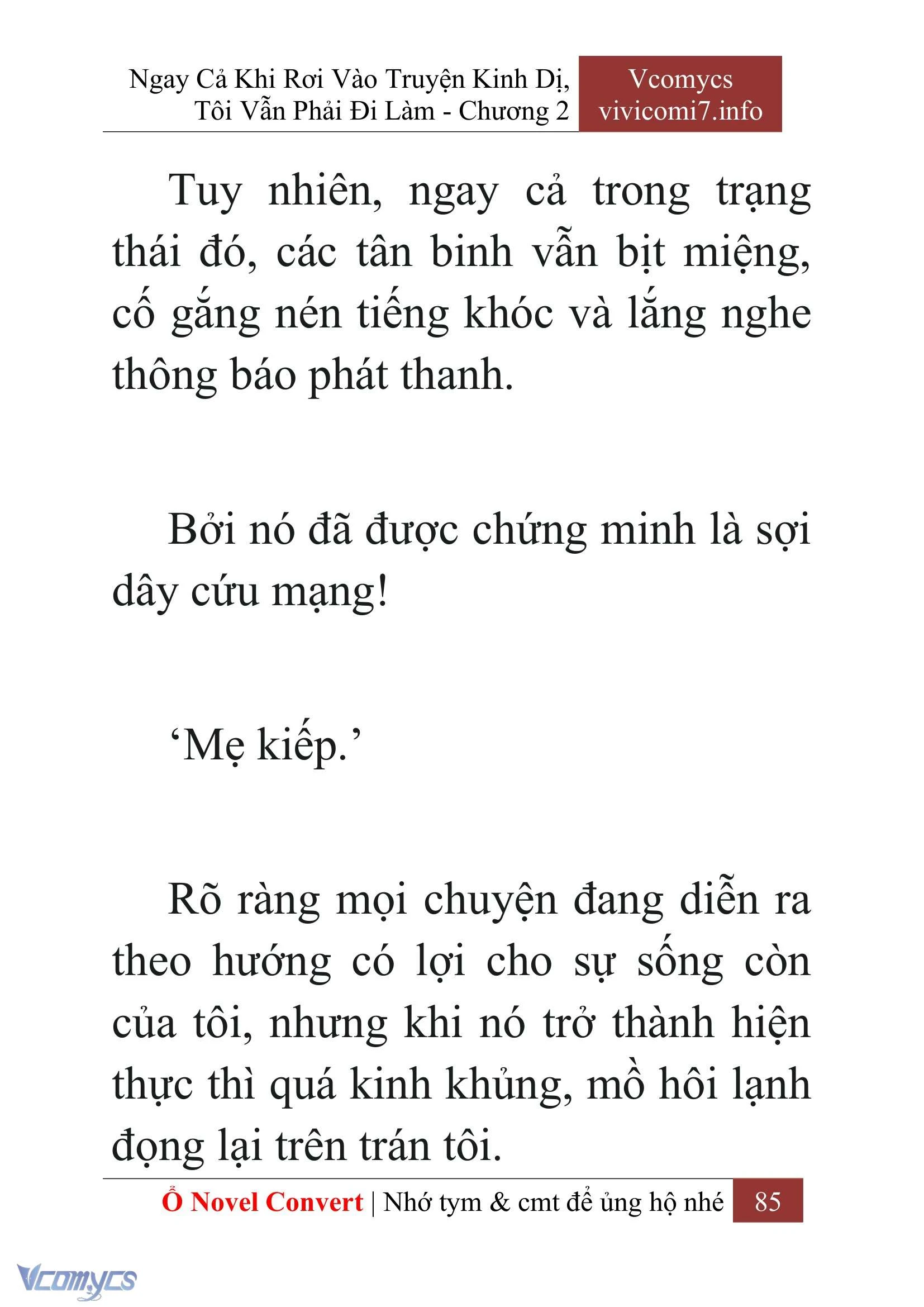 Ngay Cả Khi Rơi Vào Truyện Kinh Dị, Tôi Vẫn Phải Đi Làm - Chương 2

Vcomycs
vivicomi7.info

Tuy nhiên, ngay cả trong trạng thái đó, các tân binh vẫn bịt miệng, cố gắng nén tiếng khóc và lắng nghe thông báo phát thanh.

Bởi nó đã được chứng minh là sợi dây cứu mạng!

‘Mẹ kiếp.’

Rõ ràng mọi chuyện đang diễn ra theo hướng có lợi cho sự sống còn của tôi, nhưng khi nó trở thành hiện thực thì quá kinh khủng, mồ hôi lạnh đọng lại trên trán tôi.

Ổ Novel Convert | Nhớ tym & cmt để ủng hộ nhé 85

Vcomycs